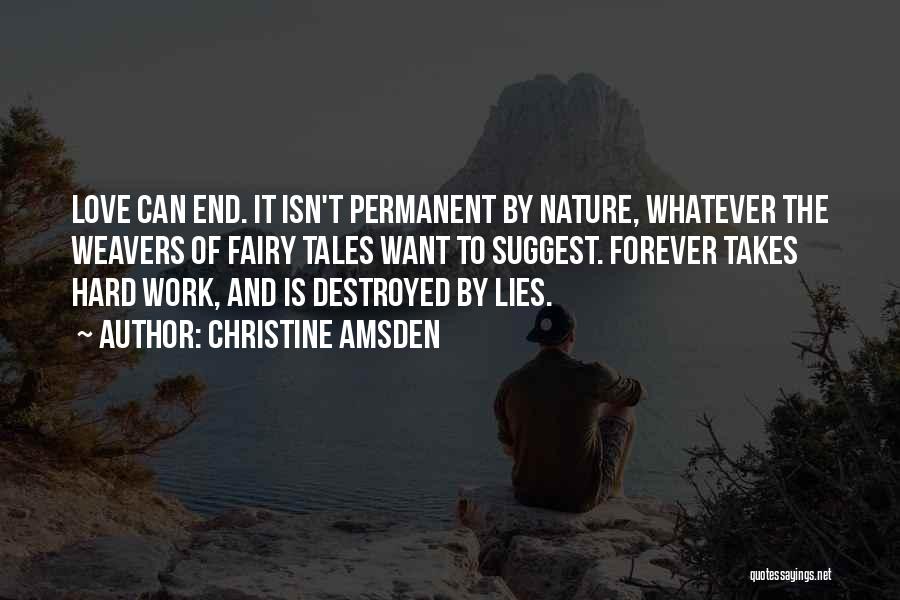 LOVE CAN END. IT ISN'T PERMANENT BY NATURE, WHATEVER THE WEAVERS OF FAIRY TALES WANT TO SUGGEST. FOREVER TAKES HARD WORK, AND IS DESTROYED BY LIES.

~ AUTHOR: CHRISTINE AMSDEN

quotessayings.net